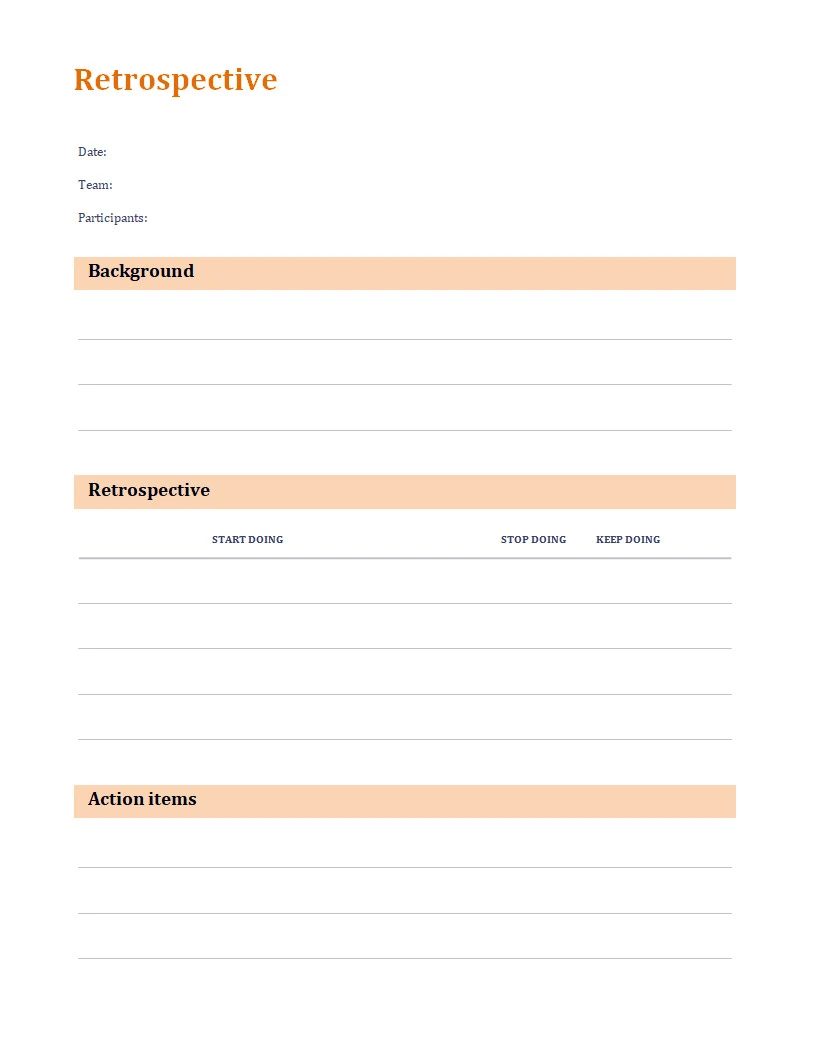 Retrospective

Date:

Team:

Participants:

Background

Retrospective

| START DOING | STOP DOING | KEEP DOING |
|---|---|---|
| | | |
| | | |
| | | |
| | | |

Action items